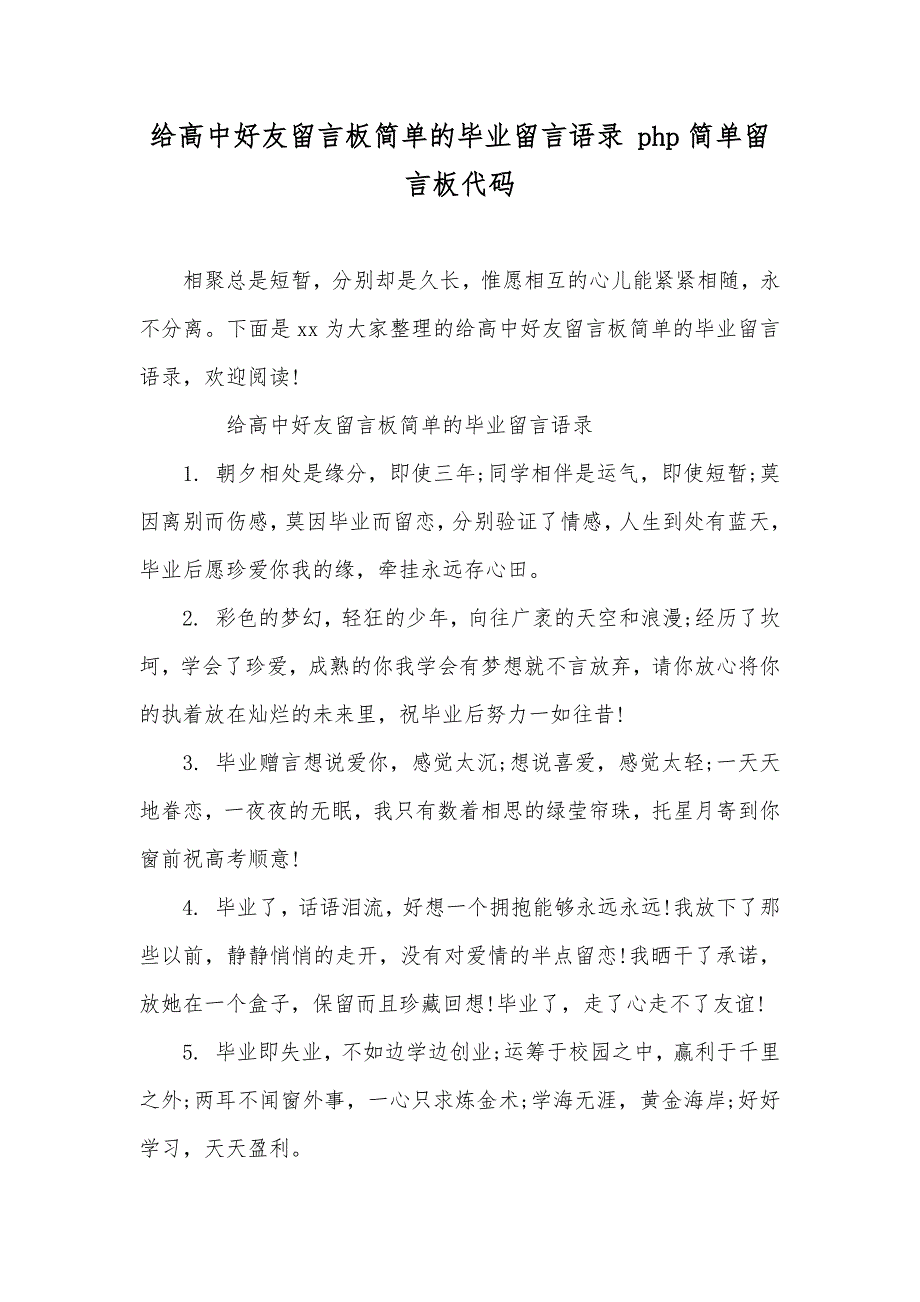 给高中好友留言板简单的毕业留言语录 php 简单留言板代码

相聚总是短暂，分别却是久长，惟愿相互的心儿能紧紧相随，永不分离。下面是 xx 为大家整理的给高中好友留言板简单的毕业留言语录，欢迎阅读!

给高中好友留言板简单的毕业留言语录

1. 朝夕相处是缘分，即使三年;同学相伴是运气，即使短暂;莫因离别而伤感，莫因毕业而留恋，分别验证了情感，人生到处有蓝天，毕业后愿珍爱你我的缘，牵挂永远存心田。

2. 彩色的梦幻，轻狂的少年，向往广袤的天空和浪漫;经历了坎坷，学会了珍爱，成熟的你我学会有梦想就不言放弃，请你放心将你的执着放在灿烂的未来里，祝毕业后努力一如往昔!

3. 毕业赠言想说爱你，感觉太沉;想说喜爱，感觉太轻;一天天地眷恋，一夜夜的无眠，我只有数着相思的绿莹帘珠，托星月寄到你窗前祝高考顺意!

4. 毕业了，话语泪流，好想一个拥抱能够永远永远!我放下了那些以前，静静悄悄的走开，没有对爱情的半点留恋!我晒干了承诺，放她在一个盒子，保留而且珍藏回想!毕业了，走了心走不了友谊!

5. 毕业即失业，不如边学边创业;运筹于校园之中，赢利于千里之外;两耳不闻窗外事，一心只求炼金术;学海无涯，黄金海岸;好好学习，天天盈利。